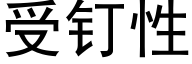 受钉性